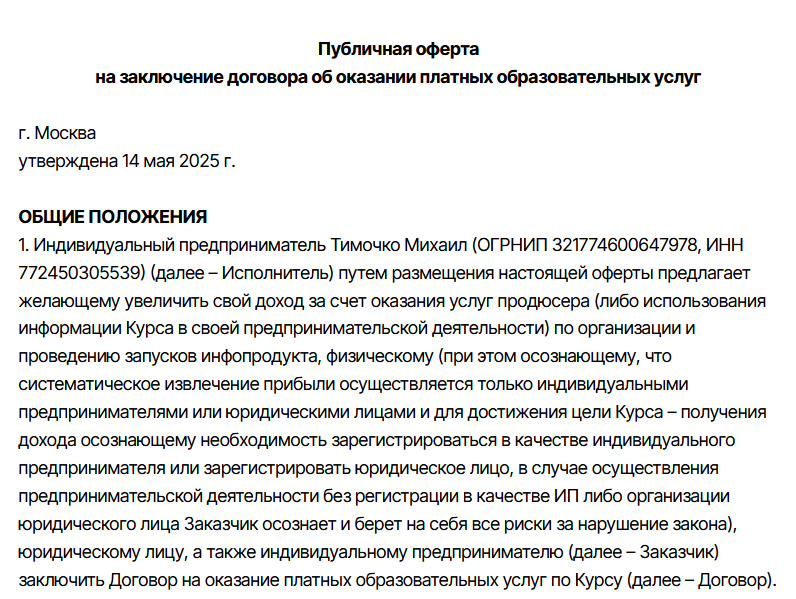 Публичная оферта
на заключение договора об оказании платных образовательных услуг

г. Москва
утверждена 14 мая 2025 г.

ОБЩИЕ ПОЛОЖЕНИЯ
1. Индивидуальный предприниматель Тимочко Михаил (ОГРНИП 321774600647978, ИНН 772450305539) (далее – Исполнитель) путем размещения настоящей оферты предлагает желающему увеличить свой доход за счет оказания услуг продюсера (либо использования информации Курса в своей предпринимательской деятельности) по организации и проведению запусков инфопродукта, физическому (при этом осознающему, что систематическое извлечение прибыли осуществляется только индивидуальными предпринимателями или юридическими лицами и для достижения цели Курса – получения дохода осознающему необходимость зарегистрироваться в качестве индивидуального предпринимателя или зарегистрировать юридическое лицо, в случае осуществления предпринимательской деятельности без регистрации в качестве ИП либо организации юридического лица Заказчик осознает и берет на себя все риски за нарушение закона), юридическому лицу, а также индивидуальному предпринимателю (далее – Заказчик) заключить Договор на оказание платных образовательных услуг по Курсу (далее – Договор).